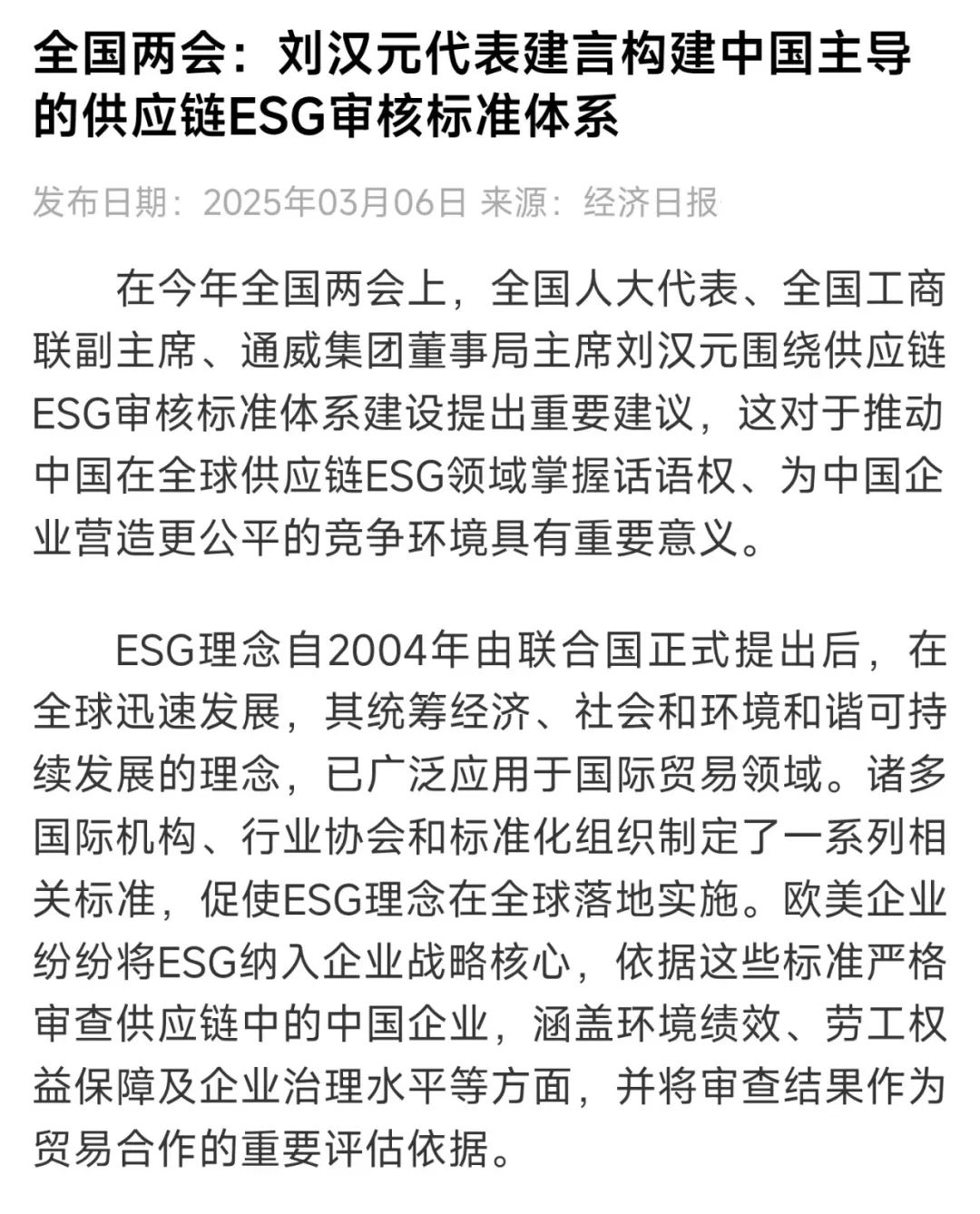 全国两会：刘汉元代表建言构建中国主导的供应链ESG审核标准体系

发布日期：2025年03月06日 来源：经济日报

在今年全国两会上，全国人大代表、全国工商联副主席、通威集团董事局主席刘汉元围绕供应链ESG审核标准体系建设提出重要建议，这对于推动中国在全球供应链ESG领域掌握话语权、为中国企业营造更公平的竞争环境具有重要意义。

ESG理念自2004年由联合国正式提出后，在全球迅速发展，其统筹经济、社会和环境和谐可持续发展的理念，已广泛应用于国际贸易领域。诸多国际机构、行业协会和标准化组织制定了一系列相关标准，促使ESG理念在全球落地实施。欧美企业纷纷将ESG纳入企业战略核心，依据这些标准严格审查供应链中的中国企业，涵盖环境绩效、劳工权益保障及企业治理水平等方面，并将审查结果作为贸易合作的重要评估依据。